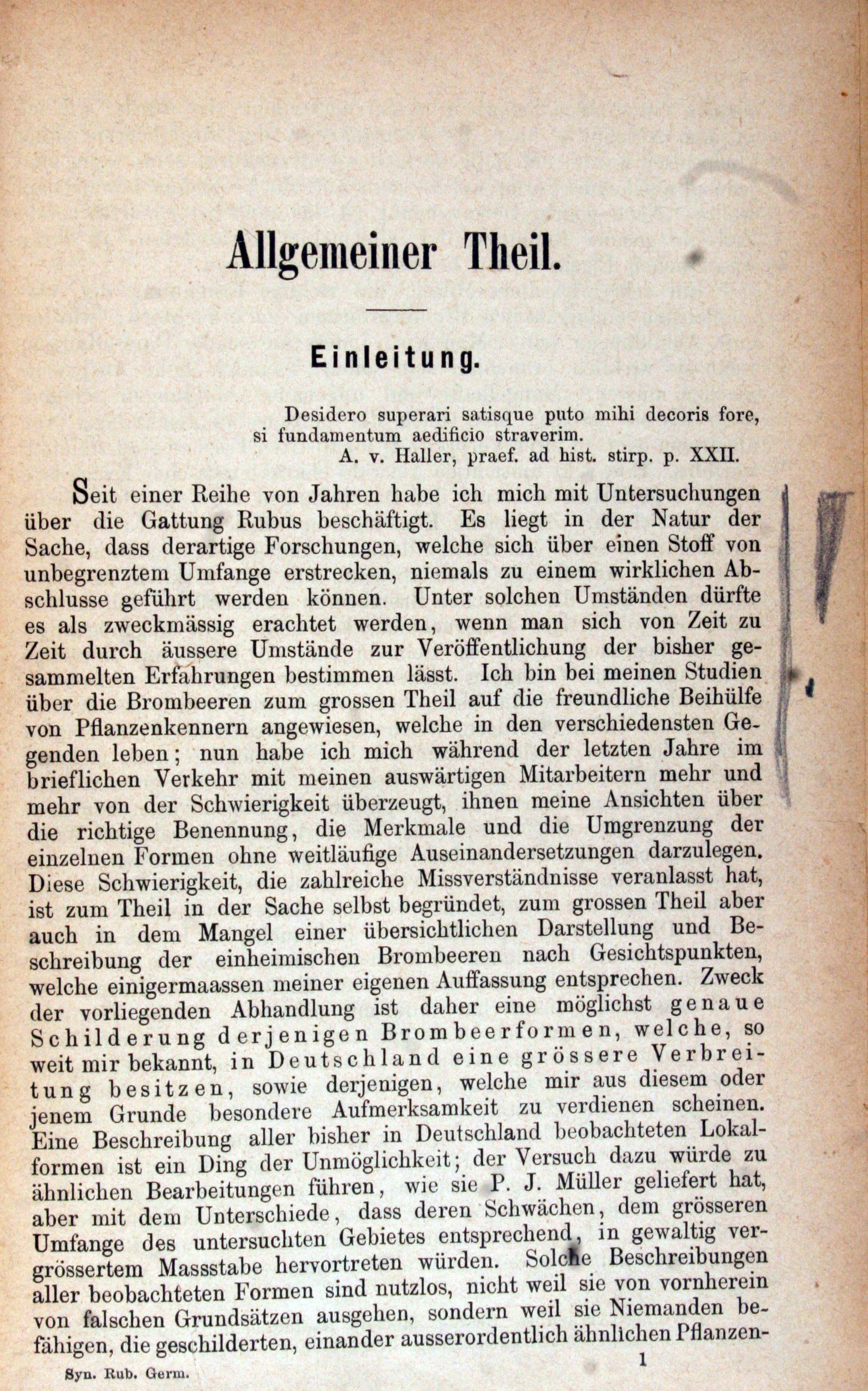 Allgemeiner Theil.

Einleitung.

Desidero superari satisque puto mihi decoris fore, si fundamentum aedificio straverim.
A. v. Haller, praef. ad hist. stirp. p. XXII.

Seit einer Reihe von Jahren habe ich mich mit Untersuchungen über die Gattung Rubus beschäftigt. Es liegt in der Natur der Sache, dass derartige Forschungen, welche sich über einen Stoff von unbegrenztem Umfange erstrecken, niemals zu einem wirklichen Abschlusse geführt werden können. Unter solchen Umständen dürfte es als zweckmässig erachtet werden, wenn man sich von Zeit zu Zeit durch äussere Umstände zur Veröffentlichung der bisher gesammelten Erfahrungen bestimmen lässt. Ich bin bei meinen Studien über die Brombeeren zum grossen Theil auf die freundliche Beihülfe von Pflanzenkennern angewiesen, welche in den verschiedensten Gegenden leben; nun habe ich mich während der letzten Jahre im brieflichen Verkehr mit meinen auswärtigen Mitarbeitern mehr und mehr von der Schwierigkeit überzeugt, ihnen meine Ansichten über die richtige Benennung, die Merkmale und die Umgrenzung der einzelnen Formen ohne weitläufige Auseinandersetzungen darzulegen. Diese Schwierigkeit, die zahlreiche Missverständnisse veranlasst hat, ist zum Theil in der Sache selbst begründet, zum grossen Theil aber auch in dem Mangel einer übersichtlichen Darstellung und Beschreibung der einheimischen Brombeeren nach Gesichtspunkten, welche einigermaassen meiner eigenen Auffassung entsprechen. Zweck der vorliegenden Abhandlung ist daher eine möglichst genaue Schilderung derjenigen Brombeerformen, welche, so weit mir bekannt, in Deutschland eine grössere Verbreitung besitzen, sowie derjenigen, welche mir aus diesem oder jenem Grunde besondere Aufmerksamkeit zu verdienen scheinen. Eine Beschreibung aller bisher in Deutschland beobachteten Lokalformen ist ein Ding der Unmöglichkeit; der Versuch dazu würde zu ähnlichen Bearbeitungen führen, wie sie P. J. Müller geliefert hat, aber mit dem Unterschiede, dass deren Schwächen, dem grösseren Umfange des untersuchten Gebietes entsprechend, in gewaltig vergrössertem Massstabe hervortreten würden. Solche Beschreibungen aller beobachteten Formen sind nutzlos, nicht weil sie von vornherein von falschen Grundsätzen ausgehen, sondern weil sie Niemanden befähigen, die geschilderten, einander ausserordentlich ähnlichen Pflanzen-

Syn. Rub. Germ. 1